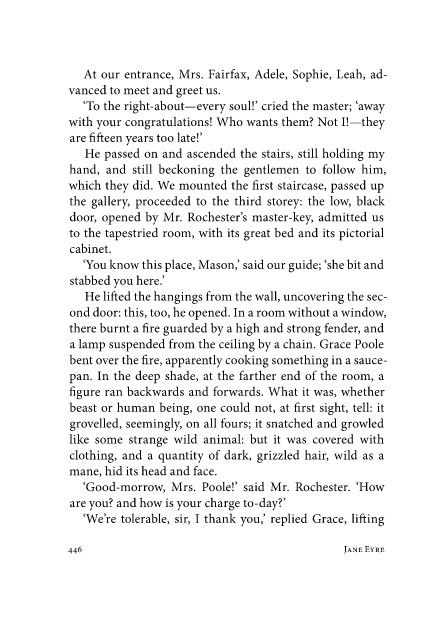 At our entrance, Mrs. Fairfax, Adele, Sophie, Leah, advanced to meet and greet us.

'To the right-about—every soul!' cried the master; 'away with your congratulations! Who wants them? Not I!—they are fifteen years too late!'

He passed on and ascended the stairs, still holding my hand, and still beckoning the gentlemen to follow him, which they did. We mounted the first staircase, passed up the gallery, proceeded to the third storey: the low, black door, opened by Mr. Rochester's master-key, admitted us to the tapestried room, with its great bed and its pictorial cabinet.

'You know this place, Mason,' said our guide; 'she bit and stabbed you here.'

He lifted the hangings from the wall, uncovering the second door: this, too, he opened. In a room without a window, there burnt a fire guarded by a high and strong fender, and a lamp suspended from the ceiling by a chain. Grace Poole bent over the fire, apparently cooking something in a saucepan. In the deep shade, at the farther end of the room, a figure ran backwards and forwards. What it was, whether beast or human being, one could not, at first sight, tell: it grovelled, seemingly, on all fours; it snatched and growled like some strange wild animal: but it was covered with clothing, and a quantity of dark, grizzled hair, wild as a mane, hid its head and face.

'Good-morrow, Mrs. Poole!' said Mr. Rochester. 'How are you? and how is your charge to-day?'

'We're tolerable, sir, I thank you,' replied Grace, lifting

446 JANE EYRE